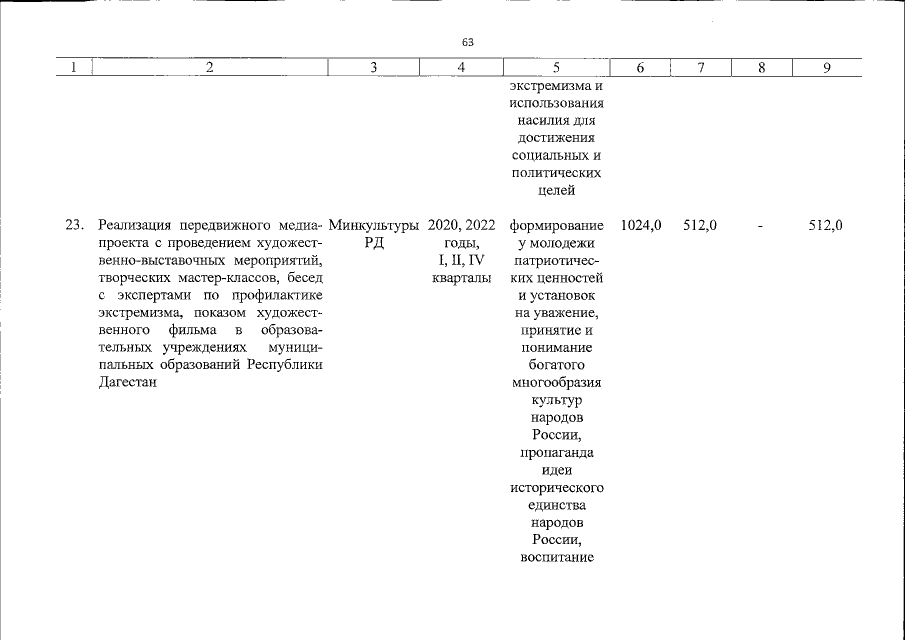 63

| 1 | 2 | 3 | 4 | 5 | 6 | 7 | 8 | 9 |
|---|---|---|---|---|---|---|---|---|
| | | | | экстремизма и использования насилия для достижения социальных и политических целей | | | | |
| 23. | Реализация передвижного медиапроекта с проведением художественно-выставочных мероприятий, творческих мастер-классов, бесед с экспертами по профилактике экстремизма, показом художественного фильма в образовательных учреждениях муниципальных образований Республики Дагестан | Минкультуры РД | 2020, 2022 годы, I, II, IV кварталы | формирование у молодежи патриотических ценностей и установок на уважение, принятие и понимание богатого многообразия культур народов России, пропаганда идеи исторического единства народов России, воспитание | 1024,0 | 512,0 | - | 512,0 |